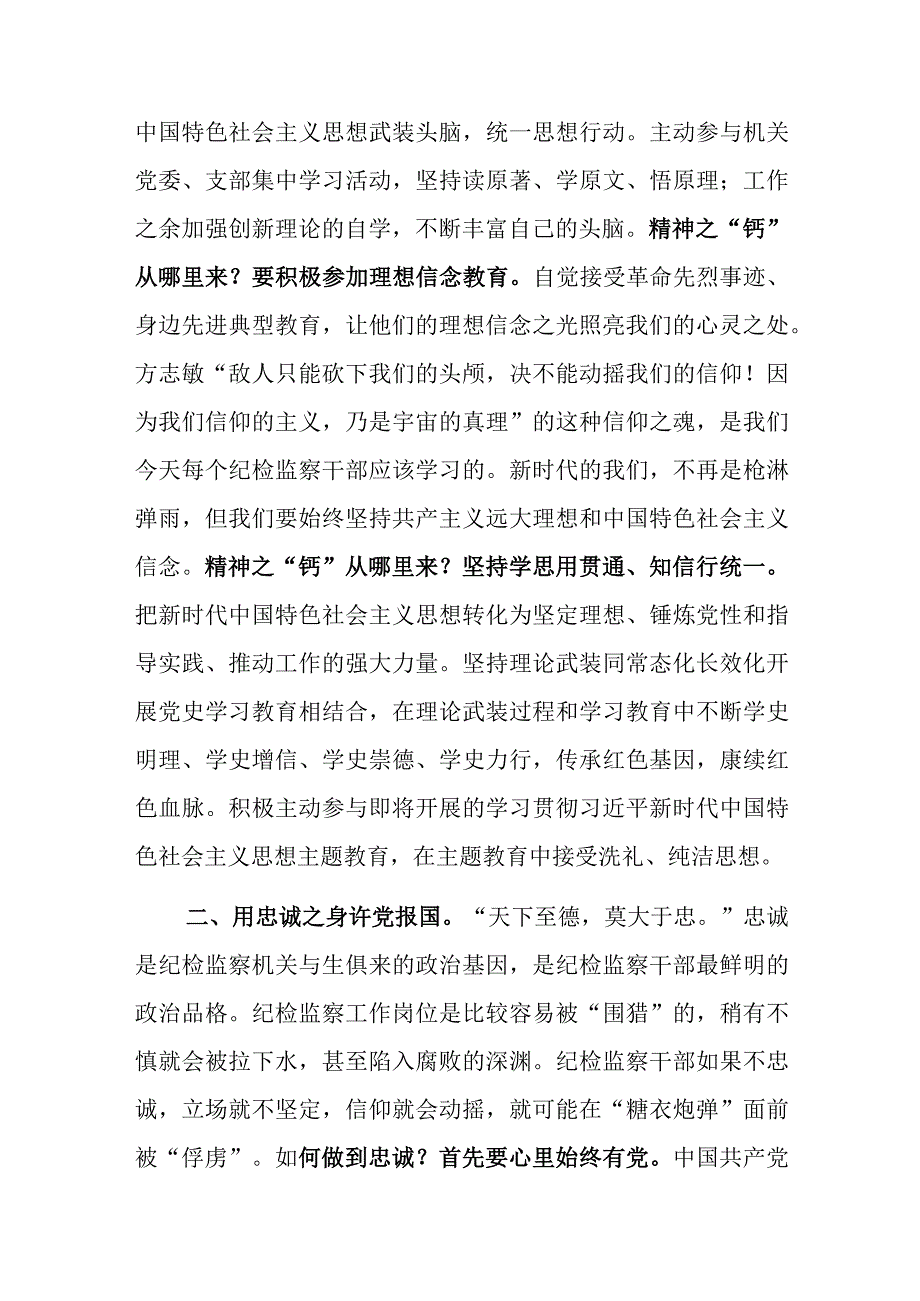 中国特色社会主义思想武装头脑，统一思想行动。主动参与机关党委、支部集中学习活动，坚持读原著、学原文、悟原理；工作之余加强创新理论的自学，不断丰富自己的头脑。精神之“钙”从哪里来？要积极参加理想信念教育。自觉接受革命先烈事迹、身边先进典型教育，让他们的理想信念之光照亮我们的心灵之处。方志敏“敌人只能砍下我们的头颅，决不能动摇我们的信仰！因为我们信仰的主义，乃是宇宙的真理”的这种信仰之魂，是我们今天每个纪检监察干部应该学习的。新时代的我们，不再是枪淋弹雨，但我们要始终坚持共产主义远大理想和中国特色社会主义信念。精神之“钙”从哪里来？坚持学思用贯通、知信行统一。把新时代中国特色社会主义思想转化为坚定理想、锤炼党性和指导实践、推动工作的强大力量。坚持理论武装同常态化长效化开展党史学习教育相结合，在理论武装过程和学习教育中不断学史明理、学史增信、学史崇德、学史力行，传承红色基因，康续红色血脉。积极主动参与即将开展的学习贯彻习近平新时代中国特色社会主义思想主题教育，在主题教育中接受洗礼、纯洁思想。

二、用忠诚之身许党报国。“天下至德，莫大于忠。”忠诚是纪检监察机关与生俱来的政治基因，是纪检监察干部最鲜明的政治品格。纪检监察工作岗位是比较容易被“围猎”的，稍有不慎就会被拉下水，甚至陷入腐败的深渊。纪检监察干部如果不忠诚，立场就不坚定，信仰就会动摇，就可能在“糖衣炮弹”面前被“俘虏”。如何做到忠诚？首先要心里始终有党。中国共产党